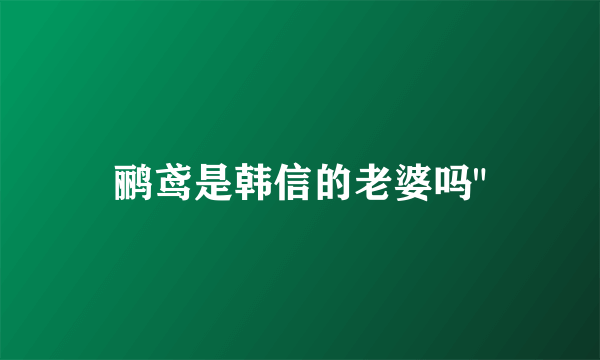 鹂鸢是韩信的老婆吗"